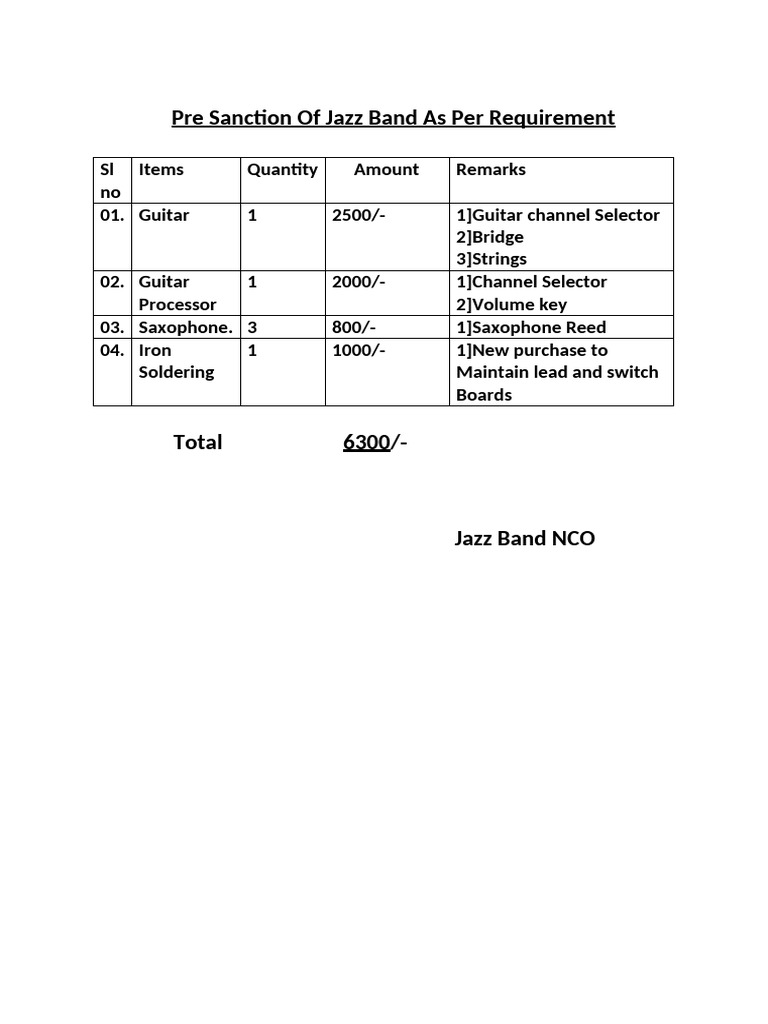 Pre Sanction Of Jazz Band As Per Requirement

| Sl no | Items | Quantity | Amount | Remarks |
|---|---|---|---|---|
| 01. | Guitar | 1 | 2500/- | 1]Guitar channel Selector 2]Bridge 3]Strings |
| 02. | Guitar Processor | 1 | 2000/- | 1]Channel Selector 2]Volume key |
| 03. | Saxophone. | 3 | 800/- | 1]Saxophone Reed |
| 04. | Iron Soldering | 1 | 1000/- | 1]New purchase to Maintain lead and switch Boards |

Total 6300/-

Jazz Band NCO